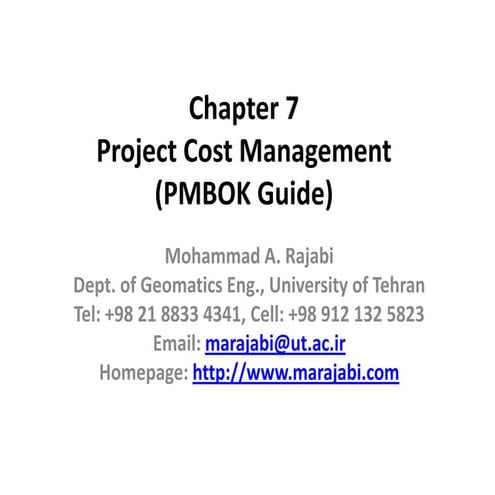 Chapter 7
Project Cost Management
(PMBOK Guide)

Mohammad A. Rajabi
Dept. of Geomatics Eng., University of Tehran
Tel: +98 21 8833 4341, Cell: +98 912 132 5823
Email: marajabi@ut.ac.ir
Homepage: http://www.marajabi.com